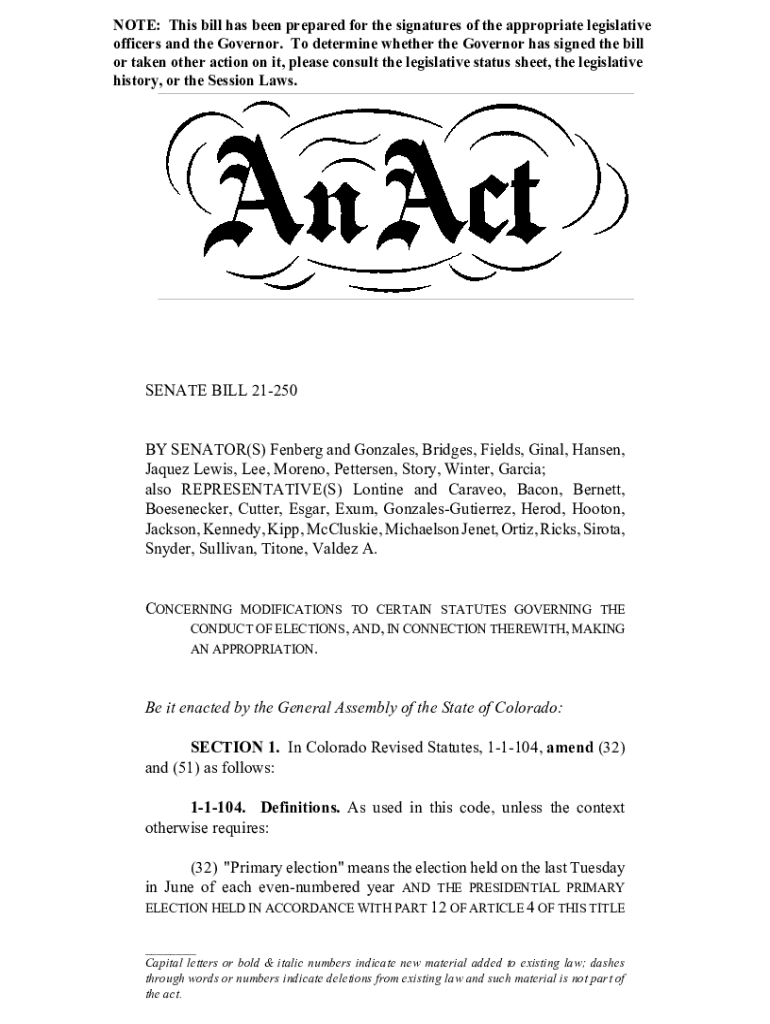 NOTE: This bill has been prepared for the signatures of the appropriate legislative officers and the Governor. To determine whether the Governor has signed the bill or taken other action on it, please consult the legislative status sheet, the legislative history, or the Session Laws.

An Act

SENATE BILL 21-250

BY SENATOR(S) Fenberg and Gonzales, Bridges, Fields, Ginal, Hansen, Jaquez Lewis, Lee, Moreno, Pettersen, Story, Winter, Garcia;
also REPRESENTATIVE(S) Lontine and Caraveo, Bacon, Bernett, Boesenecker, Cutter, Esgar, Exum, Gonzales-Gutierrez, Herod, Hooton, Jackson, Kennedy, Kipp, McCluskie, Michaelson Jenet, Ortiz, Ricks, Sirota, Snyder, Sullivan, Titone, Valdez A.

CONCERNING MODIFICATIONS TO CERTAIN STATUTES GOVERNING THE CONDUCT OF ELECTIONS, AND, IN CONNECTION THEREWITH, MAKING AN APPROPRIATION.

Be it enacted by the General Assembly of the State of Colorado:

SECTION 1. In Colorado Revised Statutes, 1-1-104, amend (32) and (51) as follows:

1-1-104. Definitions. As used in this code, unless the context otherwise requires:

(32) "Primary election" means the election held on the last Tuesday in June of each even-numbered year AND THE PRESIDENTIAL PRIMARY ELECTION HELD IN ACCORDANCE WITH PART 12 OF ARTICLE 4 OF THIS TITLE

Capital letters or bold & italic numbers indicate new material added to existing law; dashes through words or numbers indicate deletions from existing law and such material is not part of the act.